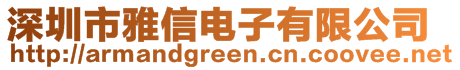 深圳市雅信电子有限公司
http://armandgreen.cn.coovee.net